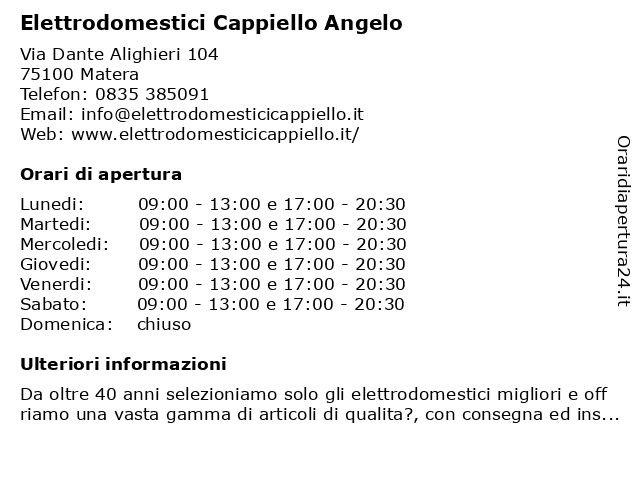 Elettrodomestici Cappiello Angelo

Via Dante Alighieri 104
75100 Matera
Telefon: 0835 385091
Email: info@elettrodomesticicappiello.it
Web: www.elettrodomesticicappiello.it/

Orari di apertura

| | |
|---|---|
| Lunedi: | 09:00 - 13:00 e 17:00 - 20:30 |
| Martedi: | 09:00 - 13:00 e 17:00 - 20:30 |
| Mercoledi: | 09:00 - 13:00 e 17:00 - 20:30 |
| Giovedi: | 09:00 - 13:00 e 17:00 - 20:30 |
| Venerdi: | 09:00 - 13:00 e 17:00 - 20:30 |
| Sabato: | 09:00 - 13:00 e 17:00 - 20:30 |
| Domenica: | chiuso |

Ulteriori informazioni

Da oltre 40 anni selezioniamo solo gli elettrodomestici migliori e off riamo una vasta gamma di articoli di qualita?, con consegna ed ins...

Oraridiapertura24.it